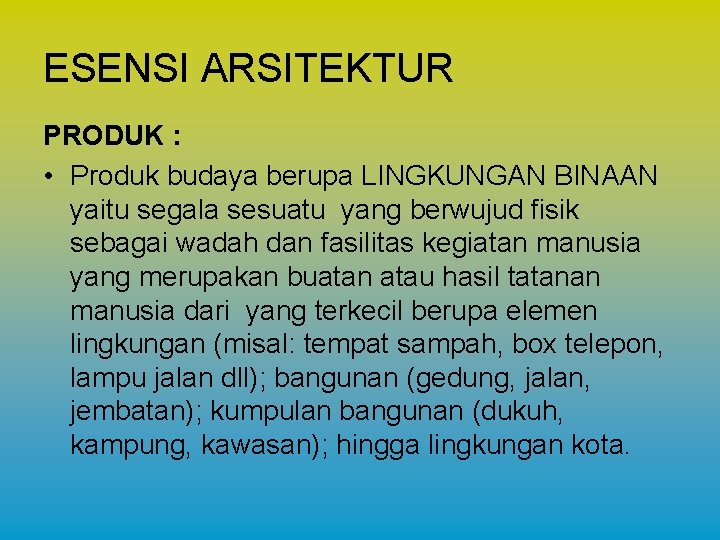 ESENSI ARSITEKTUR

PRODUK :

• Produk budaya berupa LINGKUNGAN BINAAN yaitu segala sesuatu yang berwujud fisik sebagai wadah dan fasilitas kegiatan manusia yang merupakan buatan atau hasil tatanan manusia dari yang terkecil berupa elemen lingkungan (misal: tempat sampah, box telepon, lampu jalan dll); bangunan (gedung, jalan, jembatan); kumpulan bangunan (dukuh, kampung, kawasan); hingga lingkungan kota.